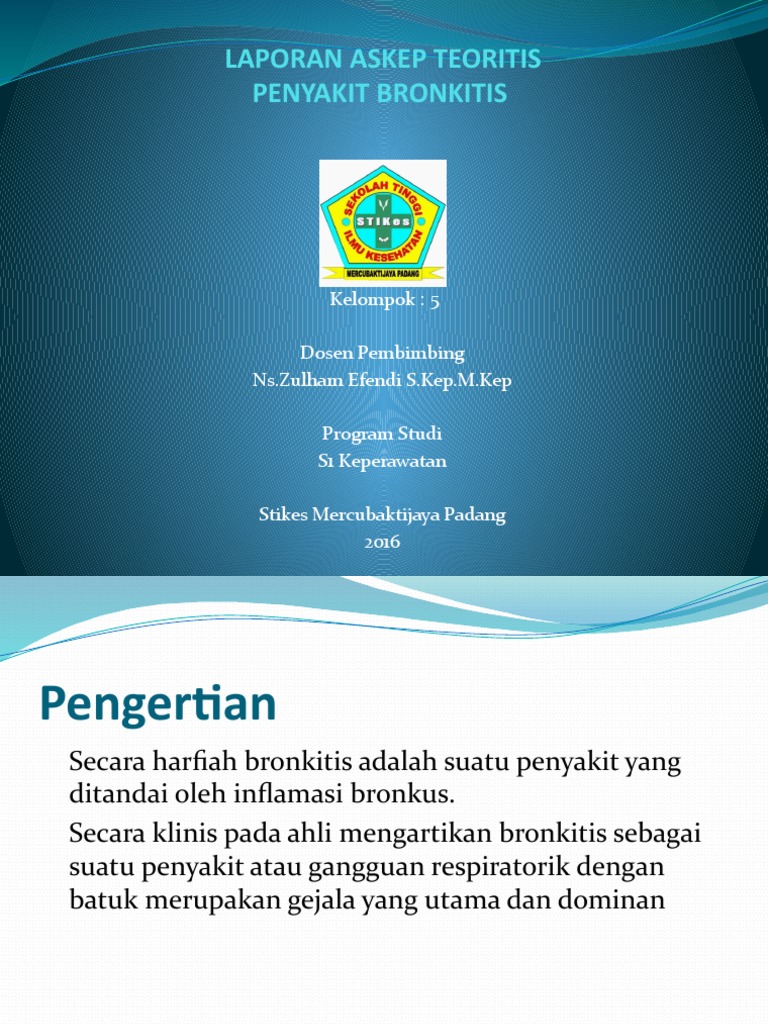 LAPORAN ASKEP TEORITIS
PENYAKIT BRONKITIS

SEKOLAH TINGGI ILMU KESEHATAN
STIKes
MERCUBAKTIJAYA PADANG

Kelompok : 5

Dosen Pembimbing
Ns.Zulham Efendi S.Kep.M.Kep

Program Studi
S1 Keperawatan

Stikes Mercubaktijaya Padang
2016

Pengertian

Secara harfiah bronkitis adalah suatu penyakit yang ditandai oleh inflamasi bronkus.

Secara klinis pada ahli mengartikan bronkitis sebagai suatu penyakit atau gangguan respiratorik dengan batuk merupakan gejala yang utama dan dominan